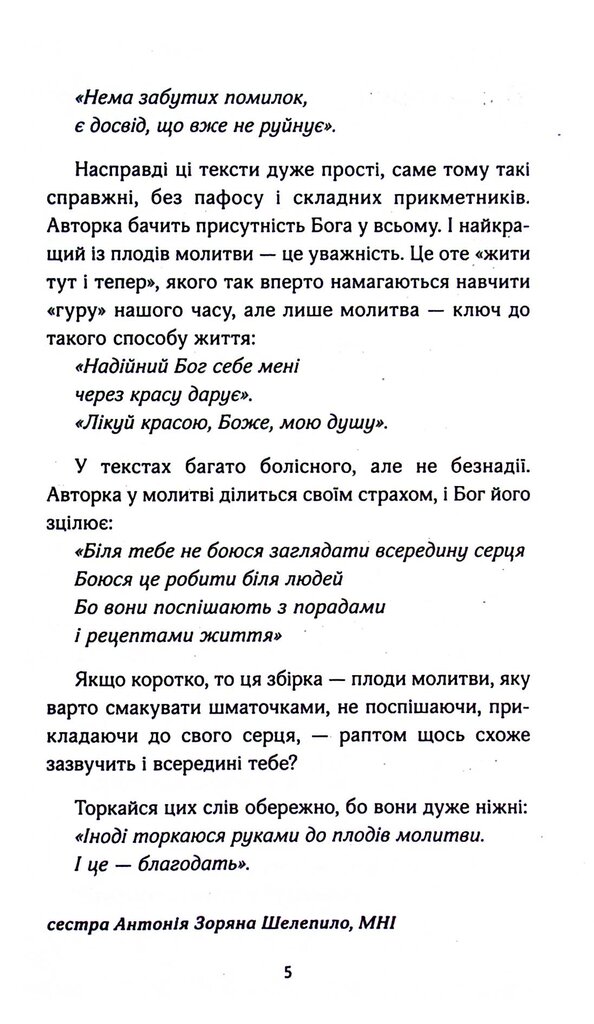 «Нема забутих помилок,
є досвід, що вже не руйнує».

Насправді ці тексти дуже прості, саме тому такі справжні, без пафосу і складних прикметників. Авторка бачить присутність Бога у всьому. І найкращий із плодів молитви — це уважність. Це оте «жити тут і тепер», якого так вперто намагаються навчити «гуру» нашого часу, але лише молитва — ключ до такого способу життя:
«Надійний Бог себе мені
через красу дарує».
«Лікуй красою, Боже, мою душу».

У текстах багато болісного, але не безнадії. Авторка у молитві ділиться своїм страхом, і Бог його зцілює:
«Біля тебе не боюся заглядати всередину серця
Боюся це робити біля людей
Бо вони поспішають з порадами
і рецептами життя»

Якщо коротко, то ця збірка — плоди молитви, яку варто смакувати шматочками, не поспішаючи, прикладаючи до свого серця, — раптом щось схоже зазвучить і всередині тебе?

Торкайся цих слів обережно, бо вони дуже ніжні:
«Іноді торкаюся руками до плодів молитви.
І це — благодать».

сестра Антонія Зоряна Шелепило, МНІ

5